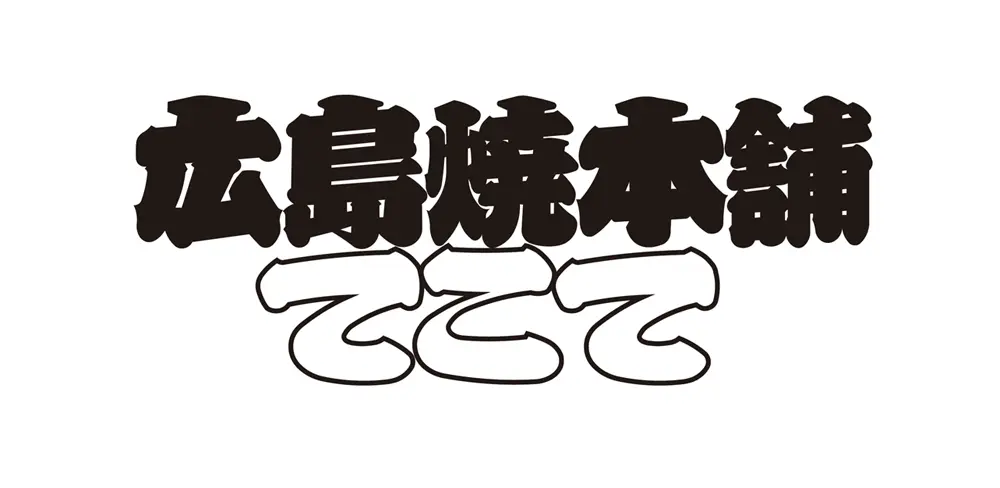 広島焼本舗
ててて